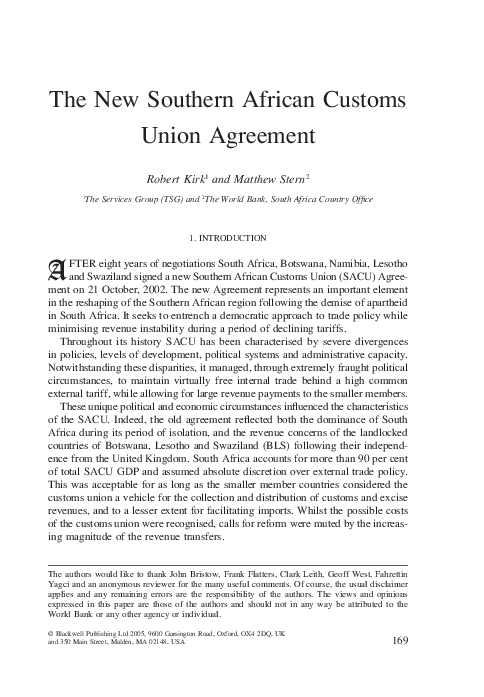 The New Southern African Customs Union Agreement

Robert Kirk$^1$ and Matthew Stern$^2$

$^1$The Services Group (TSG) and $^2$The World Bank, South Africa Country Office

1. INTRODUCTION

AFTER eight years of negotiations South Africa, Botswana, Namibia, Lesotho and Swaziland signed a new Southern African Customs Union (SACU) Agreement on 21 October, 2002. The new Agreement represents an important element in the reshaping of the Southern African region following the demise of apartheid in South Africa. It seeks to entrench a democratic approach to trade policy while minimising revenue instability during a period of declining tariffs.

Throughout its history SACU has been characterised by severe divergences in policies, levels of development, political systems and administrative capacity. Notwithstanding these disparities, it managed, through extremely fraught political circumstances, to maintain virtually free internal trade behind a high common external tariff, while allowing for large revenue payments to the smaller members.

These unique political and economic circumstances influenced the characteristics of the SACU. Indeed, the old agreement reflected both the dominance of South Africa during its period of isolation, and the revenue concerns of the landlocked countries of Botswana, Lesotho and Swaziland (BLS) following their independence from the United Kingdom. South Africa accounts for more than 90 per cent of total SACU GDP and assumed absolute discretion over external trade policy. This was acceptable for as long as the smaller member countries considered the customs union a vehicle for the collection and distribution of customs and excise revenues, and to a lesser extent for facilitating imports. Whilst the possible costs of the customs union were recognised, calls for reform were muted by the increasing magnitude of the revenue transfers.

The authors would like to thank John Bristow, Frank Flatters, Clark Leith, Geoff West, Fahrettin Yagci and an anonymous reviewer for the many useful comments. Of course, the usual disclaimer applies and any remaining errors are the responsibility of the authors. The views and opinions expressed in this paper are those of the authors and should not in any way be attributed to the World Bank or any other agency or individual.

© Blackwell Publishing Ltd 2005, 9600 Garsington Road, Oxford, OX4 2DQ, UK and 350 Main Street, Malden, MA 02148, USA

169